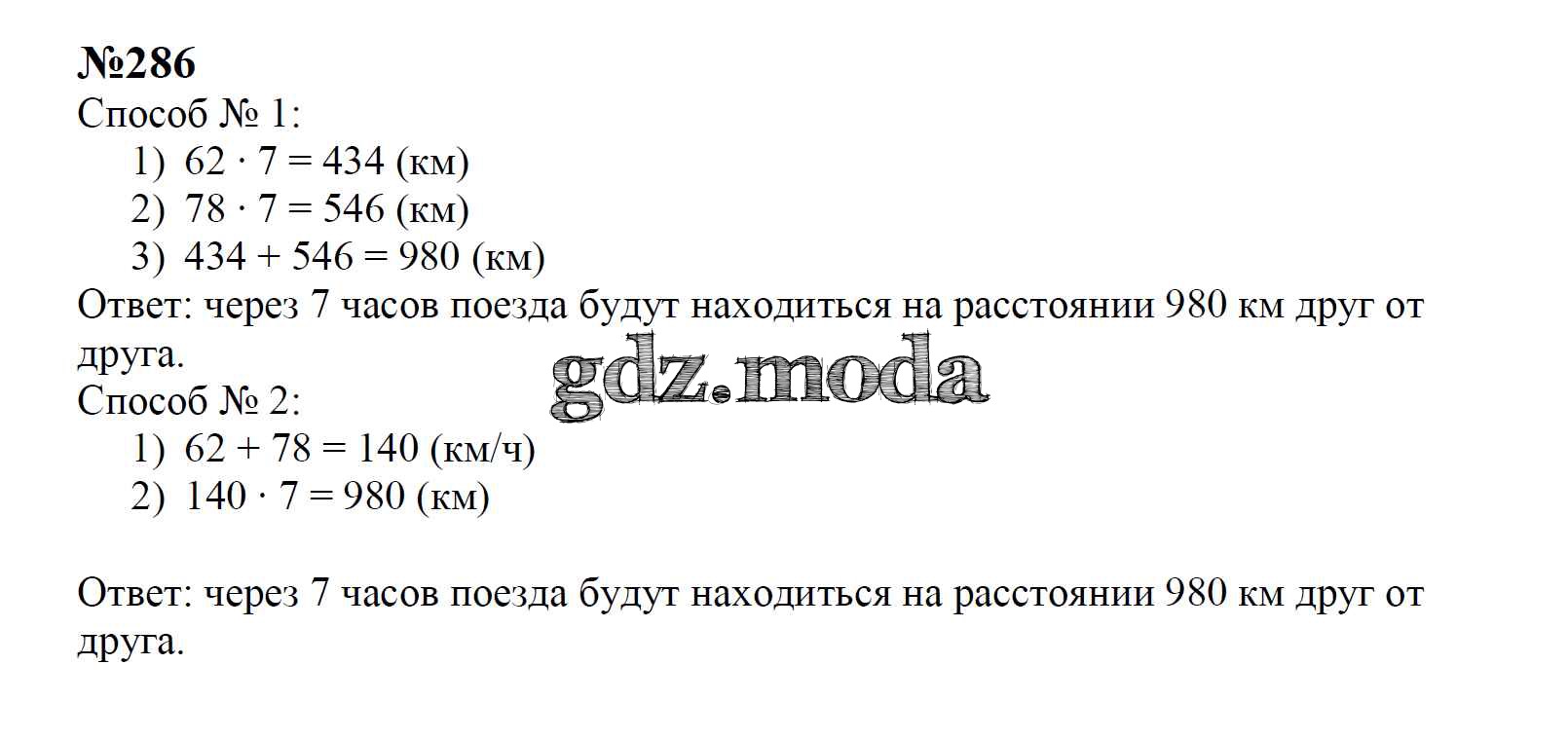 №286
Способ № 1:
1) $62 \cdot 7 = 434$ (км)
2) $78 \cdot 7 = 546$ (км)
3) $434 + 546 = 980$ (км)
Ответ: через 7 часов поезда будут находиться на расстоянии 980 км друг от друга.

Способ № 2:
1) $62 + 78 = 140$ (км/ч)
2) $140 \cdot 7 = 980$ (км)

Ответ: через 7 часов поезда будут находиться на расстоянии 980 км друг от друга.

gdz.moda